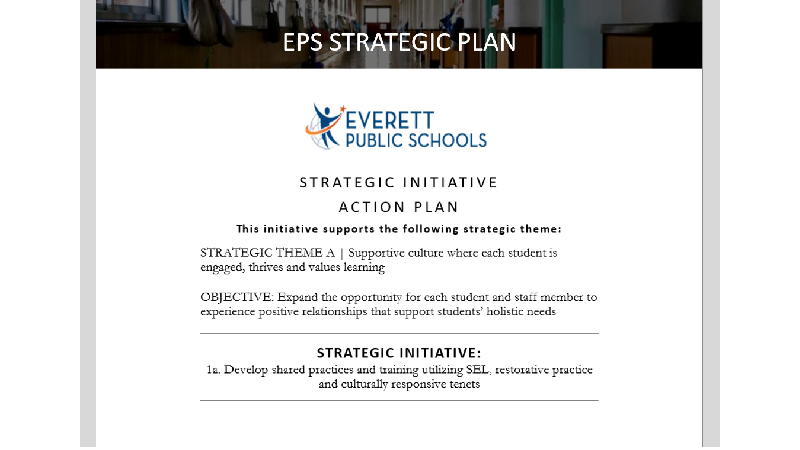 EPS STRATEGIC PLAN

EVERETT PUBLIC SCHOOLS

STRATEGIC INITIATIVE

ACTION PLAN

This initiative supports the following strategic theme:

STRATEGIC THEME A | Supportive culture where each student is engaged, thrives and values learning

OBJECTIVE: Expand the opportunity for each student and staff member to experience positive relationships that support students' holistic needs

STRATEGIC INITIATIVE:

1a. Develop shared practices and training utilizing SEL, restorative practice and culturally responsive tenets